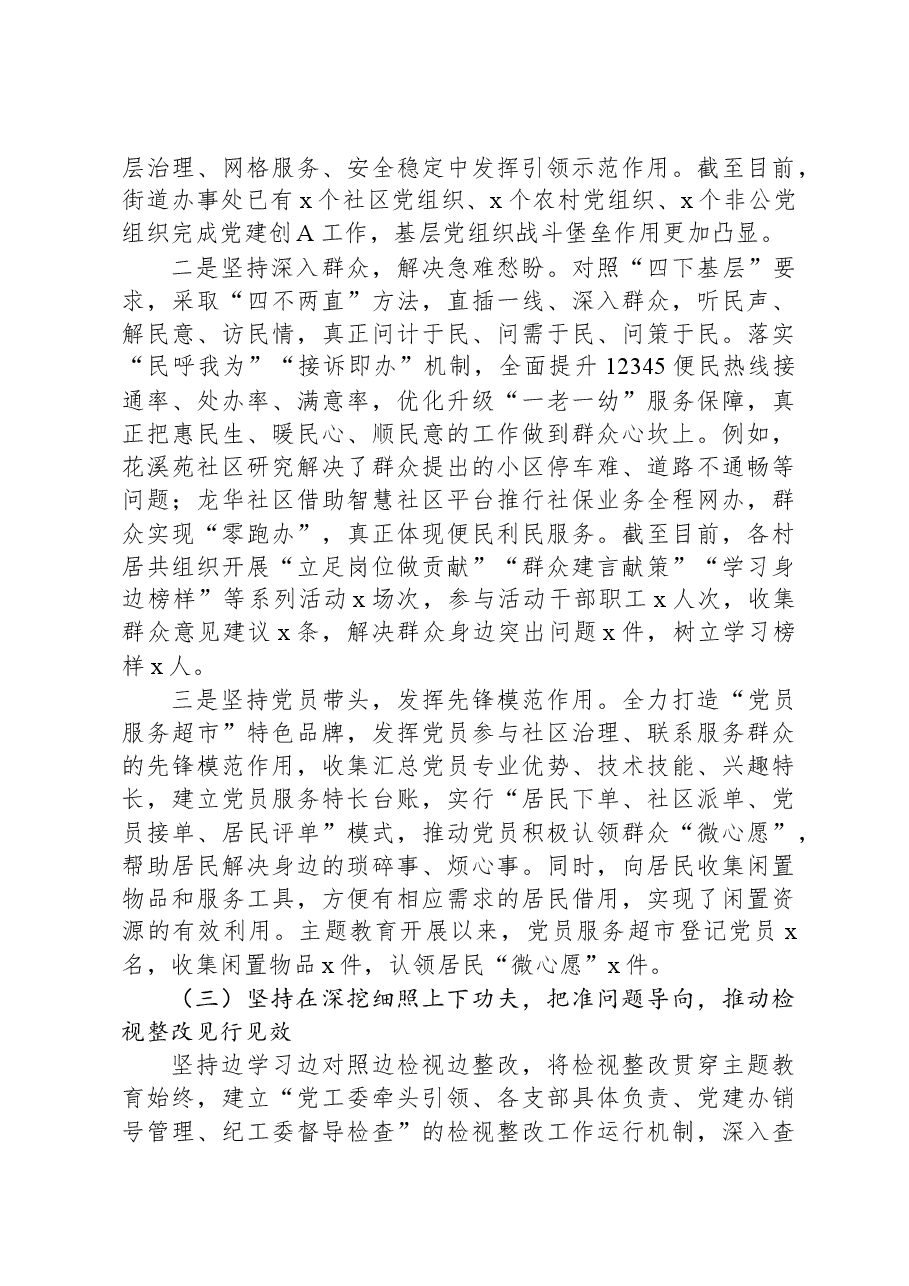 层治理、网格服务、安全稳定中发挥引领示范作用。截至目前，街道办事处已有x个社区党组织、x个农村党组织、x个非公党组织完成党建创A工作，基层党组织战斗堡垒作用更加凸显。

二是坚持深入群众，解决急难愁盼。对照“四下基层”要求，采取“四不两直”方法，直插一线、深入群众，听民声、解民意、访民情，真正问计于民、问需于民、问策于民。落实“民呼我为”“接诉即办”机制，全面提升12345便民热线接通率、处办率、满意率，优化升级“一老一幼”服务保障，真正把惠民生、暖民心、顺民意的工作做到群众心坎上。例如，花溪苑社区研究解决了群众提出的小区停车难、道路不通畅等问题；龙华社区借助智慧社区平台推行社保业务全程网办，群众实现“零跑办”，真正体现便民利民服务。截至目前，各村居共组织开展“立足岗位做贡献”“群众建言献策”“学习身边榜样”等系列活动x场次，参与活动干部职工x人次，收集群众意见建议x条，解决群众身边突出问题x件，树立学习榜样x人。

三是坚持党员带头，发挥先锋模范作用。全力打造“党员服务超市”特色品牌，发挥党员参与社区治理、联系服务群众的先锋模范作用，收集汇总党员专业优势、技术技能、兴趣特长，建立党员服务特长台账，实行“居民下单、社区派单、党员接单、居民评单”模式，推动党员积极认领群众“微心愿”，帮助居民解决身边的琐碎事、烦心事。同时，向居民收集闲置物品和服务工具，方便有相应需求的居民借用，实现了闲置资源的有效利用。主题教育开展以来，党员服务超市登记党员x名，收集闲置物品x件，认领居民“微心愿”x件。

（三）坚持在深挖细照上下功夫，把准问题导向，推动检视整改见行见效

坚持边学习边对照边检视边整改，将检视整改贯穿主题教育始终，建立“党工委牵头引领、各支部具体负责、党建办销号管理、纪工委督导检查”的检视整改工作运行机制，深入查